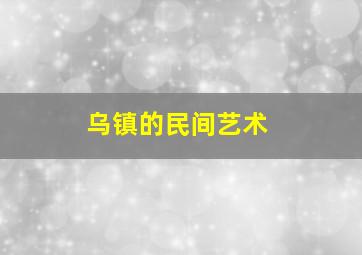 乌镇的民间艺术